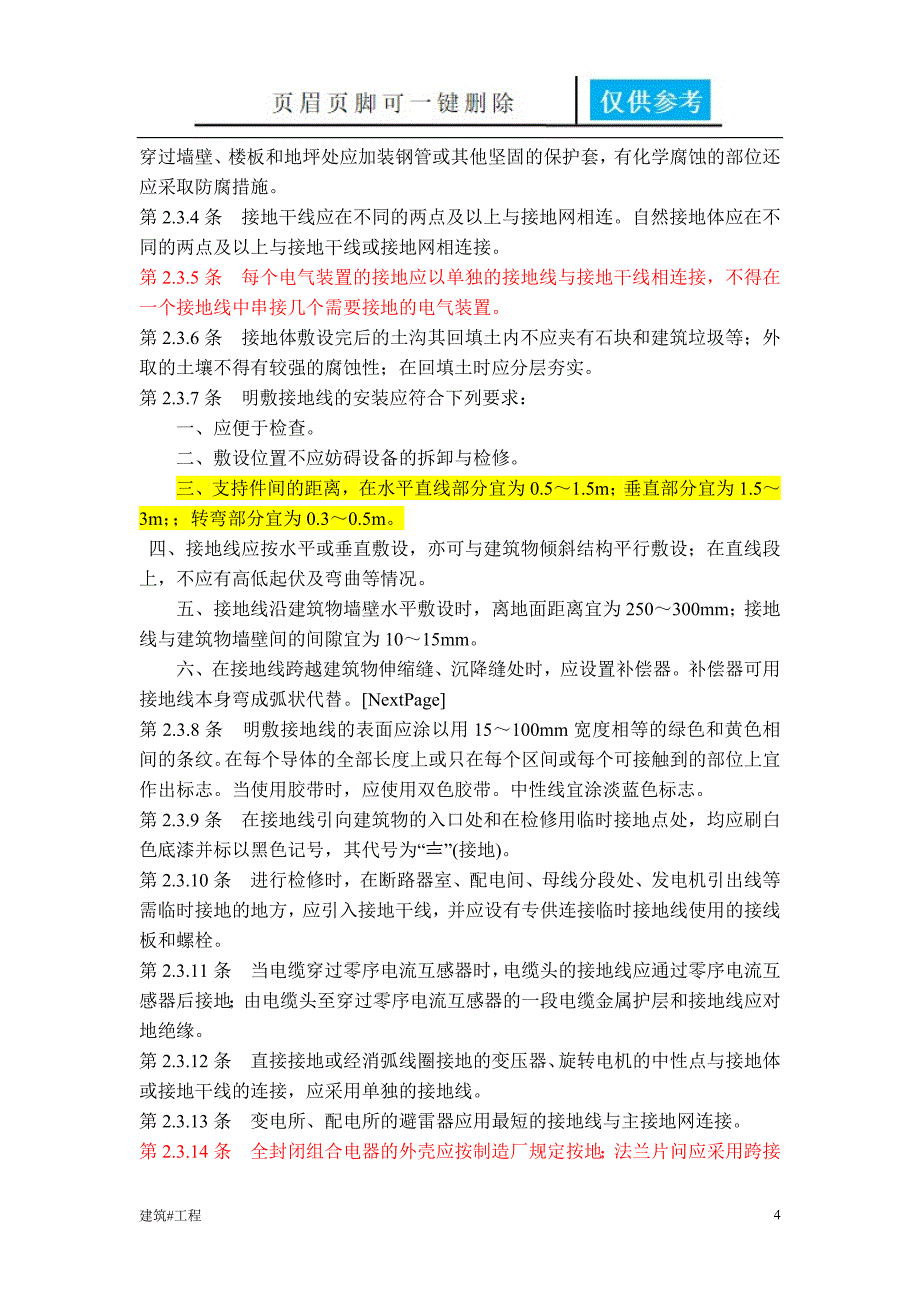 页眉页脚可一键删除 仅供参考

穿过墙壁、楼板和地坪处应加装钢管或其他坚固的保护套，有化学腐蚀的部位还应采取防腐措施。

第 2.3.4 条　接地干线应在不同的两点及以上与接地网相连。自然接地体应在不同的两点及以上与接地干线或接地网相连接。

第 2.3.5 条　每个电气装置的接地应以单独的接地线与接地干线相连接，不得在一个接地线中串接几个需要接地的电气装置。

第 2.3.6 条　接地体敷设完后的土沟其回填土内不应夹有石块和建筑垃圾等；外取的土壤不得有较强的腐蚀性；在回填土时应分层夯实。

第 2.3.7 条　明敷接地线的安装应符合下列要求：

一、应便于检查。

二、敷设位置不应妨碍设备的拆卸与检修。

三、支持件间的距离，在水平直线部分宜为 0.5～1.5m；垂直部分宜为 1.5～3m；；转弯部分宜为 0.3～0.5m。

四、接地线应按水平或垂直敷设，亦可与建筑物倾斜结构平行敷设；在直线段上，不应有高低起伏及弯曲等情况。

五、接地线沿建筑物墙壁水平敷设时，离地面距离宜为 250～300mm；接地线与建筑物墙壁间的间隙宜为 10～15mm。

六、在接地线跨越建筑物伸缩缝、沉降缝处时，应设置补偿器。补偿器可用接地线本身弯成弧状代替。[NextPage]

第 2.3.8 条　明敷接地线的表面应涂以用 15～100mm 宽度相等的绿色和黄色相间的条纹。在每个导体的全部长度上或只在每个区间或每个可接触到的部位上宜作出标志。当使用胶带时，应使用双色胶带。中性线宜涂淡蓝色标志。

第 2.3.9 条　在接地线引向建筑物的入口处和在检修用临时接地点处，均应刷白色底漆并标以黑色记号，其代号为“⏚”(接地)。

第 2.3.10 条　进行检修时，在断路器室、配电间、母线分段处、发电机引出线等需临时接地的地方，应引入接地干线，并应设有专供连接临时接地线使用的接线板和螺栓。

第 2.3.11 条　当电缆穿过零序电流互感器时，电缆头的接地线应通过零序电流互感器后接地；由电缆头至穿过零序电流互感器的一段电缆金属护层和接地线应对地绝缘。

第 2.3.12 条　直接接地或经消弧线圈接地的变压器、旋转电机的中性点与接地体或接地干线的连接，应采用单独的接地线。

第 2.3.13 条　变电所、配电所的避雷器应用最短的接地线与主接地网连接。

第 2.3.14 条　全封闭组合电器的外壳应按制造厂规定接地；法兰片间应采用跨接

建筑#工程　4